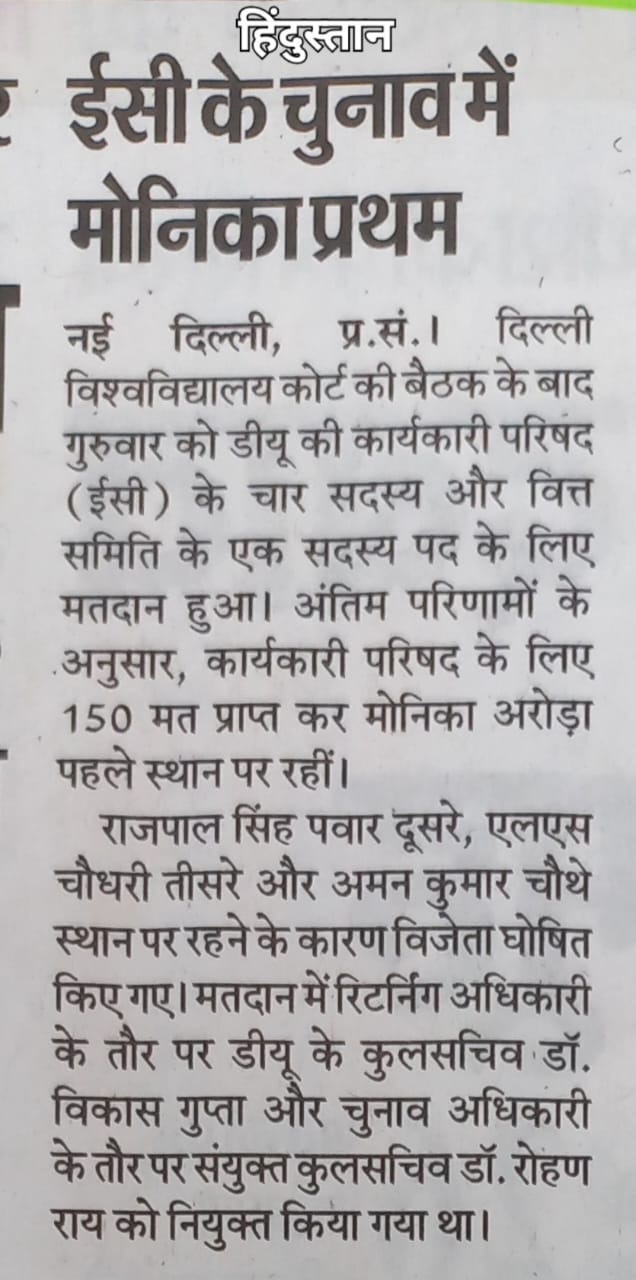 हिंदुस्तान

ईसी के चुनाव में मोनिका प्रथम

नई दिल्ली, प्र.सं.। दिल्ली विश्वविद्यालय कोर्ट की बैठक के बाद गुरुवार को डीयू की कार्यकारी परिषद (ईसी) के चार सदस्य और वित्त समिति के एक सदस्य पद के लिए मतदान हुआ। अंतिम परिणामों के अनुसार, कार्यकारी परिषद के लिए 150 मत प्राप्त कर मोनिका अरोड़ा पहले स्थान पर रहीं।

राजपाल सिंह पवार दूसरे, एलएस चौधरी तीसरे और अमन कुमार चौथे स्थान पर रहने के कारण विजेता घोषित किए गए। मतदान में रिटर्निंग अधिकारी के तौर पर डीयू के कुलसचिव डॉ. विकास गुप्ता और चुनाव अधिकारी के तौर पर संयुक्त कुलसचिव डॉ. रोहण राय को नियुक्त किया गया था।